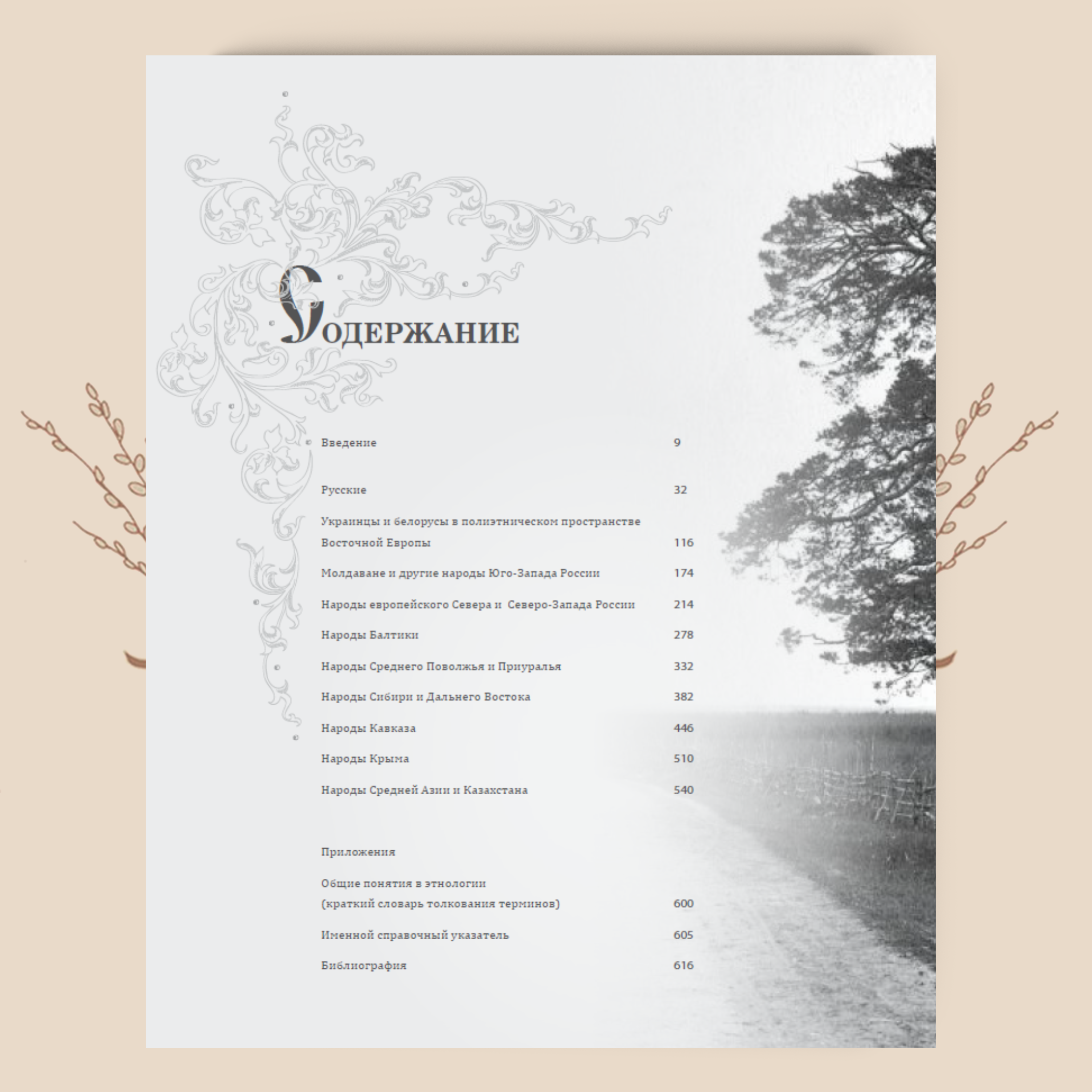 СОДЕРЖАНИЕ

Введение 9

Русские 32

Украинцы и белорусы в полиэтническом пространстве Восточной Европы 116

Молдаване и другие народы Юго-Запада России 174

Народы европейского Севера и Северо-Запада России 214

Народы Балтики 278

Народы Среднего Поволжья и Приуралья 332

Народы Сибири и Дальнего Востока 382

Народы Кавказа 446

Народы Крыма 510

Народы Средней Азии и Казахстана 540

Приложения

Общие понятия в этнологии (краткий словарь толкования терминов) 600

Именной справочный указатель 605

Библиография 616